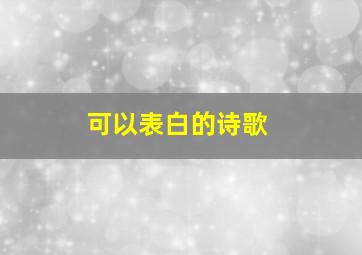 可以表白的诗歌